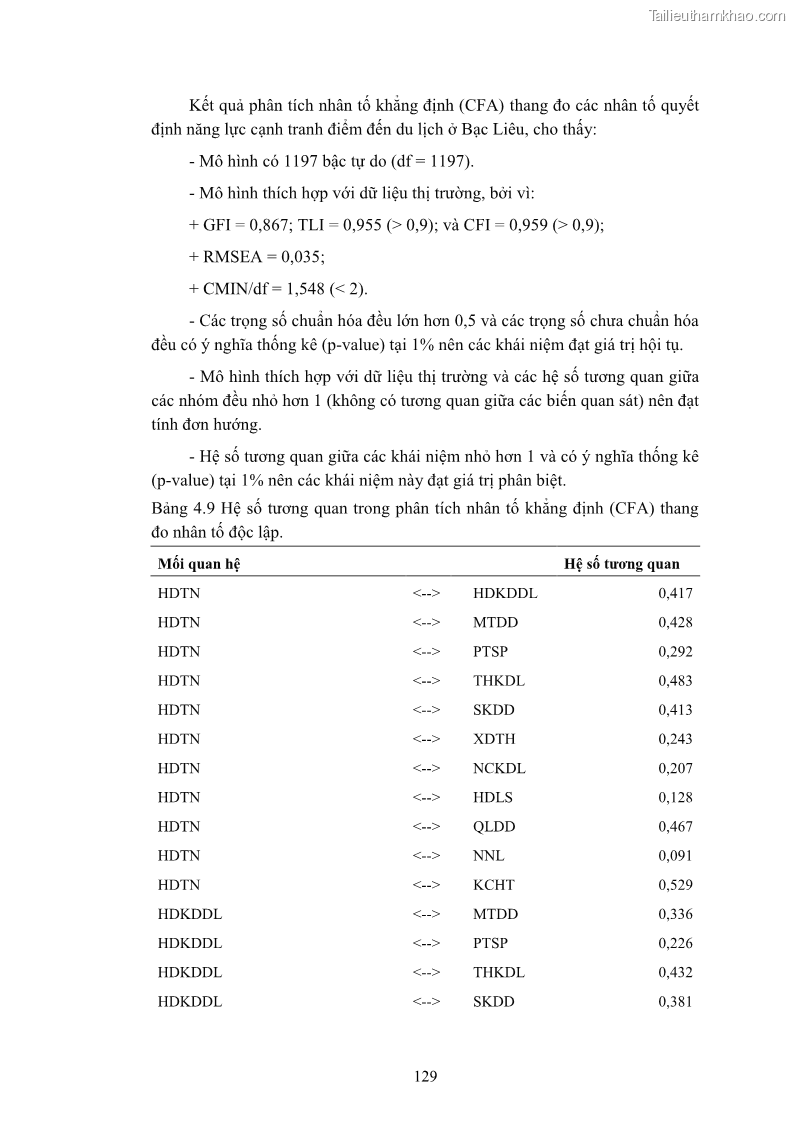 Tailieuthamkhao.com

Kết quả phân tích nhân tố khẳng định (CFA) thang đo các nhân tố quyết định năng lực cạnh tranh điểm đến du lịch ở Bạc Liêu, cho thấy:

- Mô hình có 1197 bậc tự do (df = 1197).

- Mô hình thích hợp với dữ liệu thị trường, bởi vì:

+ GFI = 0,867; TLI = 0,955 (> 0,9); và CFI = 0,959 (> 0,9);

+ RMSEA = 0,035;

+ CMIN/df = 1,548 (< 2).

- Các trọng số chuẩn hóa đều lớn hơn 0,5 và các trọng số chưa chuẩn hóa đều có ý nghĩa thống kê (p-value) tại 1% nên các khái niệm đạt giá trị hội tụ.

- Mô hình thích hợp với dữ liệu thị trường và các hệ số tương quan giữa các nhóm đều nhỏ hơn 1 (không có tương quan giữa các biến quan sát) nên đạt tính đơn hướng.

- Hệ số tương quan giữa các khái niệm nhỏ hơn 1 và có ý nghĩa thống kê (p-value) tại 1% nên các khái niệm này đạt giá trị phân biệt.

Bảng 4.9 Hệ số tương quan trong phân tích nhân tố khẳng định (CFA) thang đo nhân tố độc lập.

| Mối quan hệ | | | Hệ số tương quan |
|---|---|---|---|
| HDTN | <--> | HDKDDL | 0,417 |
| HDTN | <--> | MTDD | 0,428 |
| HDTN | <--> | PTSP | 0,292 |
| HDTN | <--> | THKDL | 0,483 |
| HDTN | <--> | SKDD | 0,413 |
| HDTN | <--> | XDTH | 0,243 |
| HDTN | <--> | NCKDL | 0,207 |
| HDTN | <--> | HDLS | 0,128 |
| HDTN | <--> | QLDD | 0,467 |
| HDTN | <--> | NNL | 0,091 |
| HDTN | <--> | KCHT | 0,529 |
| HDKDDL | <--> | MTDD | 0,336 |
| HDKDDL | <--> | PTSP | 0,226 |
| HDKDDL | <--> | THKDL | 0,432 |
| HDKDDL | <--> | SKDD | 0,381 |

129